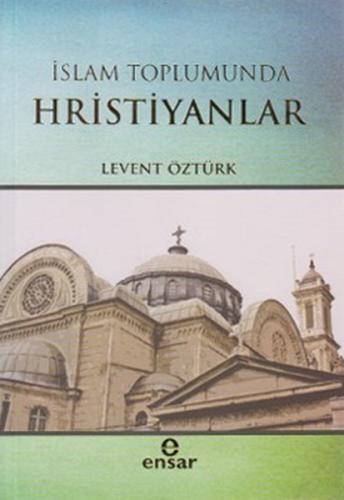 İSLAM TOPLUMUNDA
HRİSTİYANLAR

LEVENT ÖZTÜRK

e
ensar